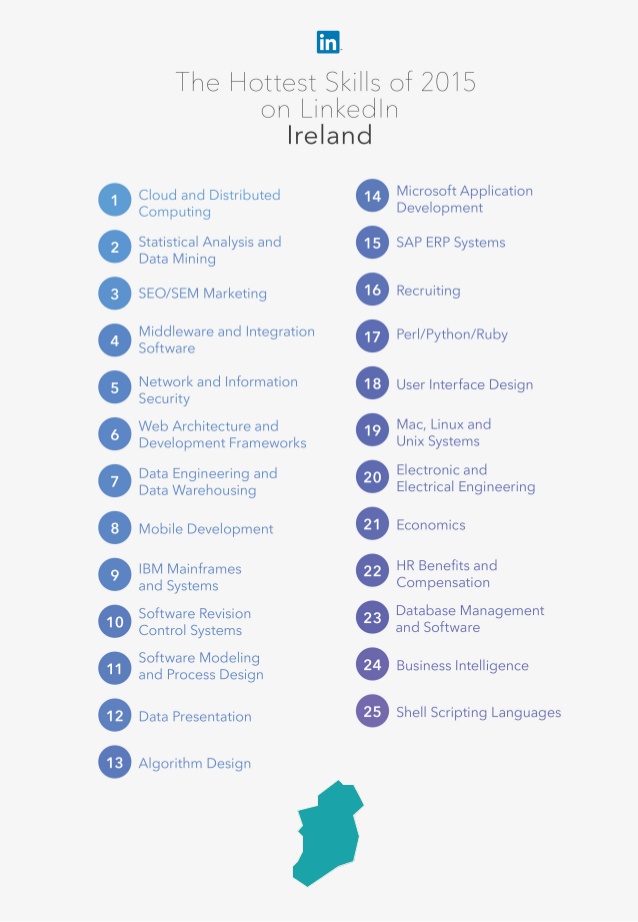 in

The Hottest Skills of 2015 on LinkedIn
Ireland

1 Cloud and Distributed Computing
2 Statistical Analysis and Data Mining
3 SEO/SEM Marketing
4 Middleware and Integration Software
5 Network and Information Security
6 Web Architecture and Development Frameworks
7 Data Engineering and Data Warehousing
8 Mobile Development
9 IBM Mainframes and Systems
10 Software Revision Control Systems
11 Software Modeling and Process Design
12 Data Presentation
13 Algorithm Design

14 Microsoft Application Development
15 SAP ERP Systems
16 Recruiting
17 Perl/Python/Ruby
18 User Interface Design
19 Mac, Linux and Unix Systems
20 Electronic and Electrical Engineering
21 Economics
22 HR Benefits and Compensation
23 Database Management and Software
24 Business Intelligence
25 Shell Scripting Languages